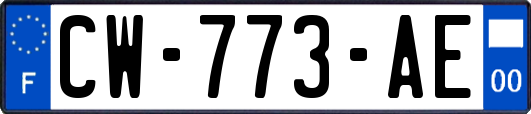 F

CW-773-AE

00